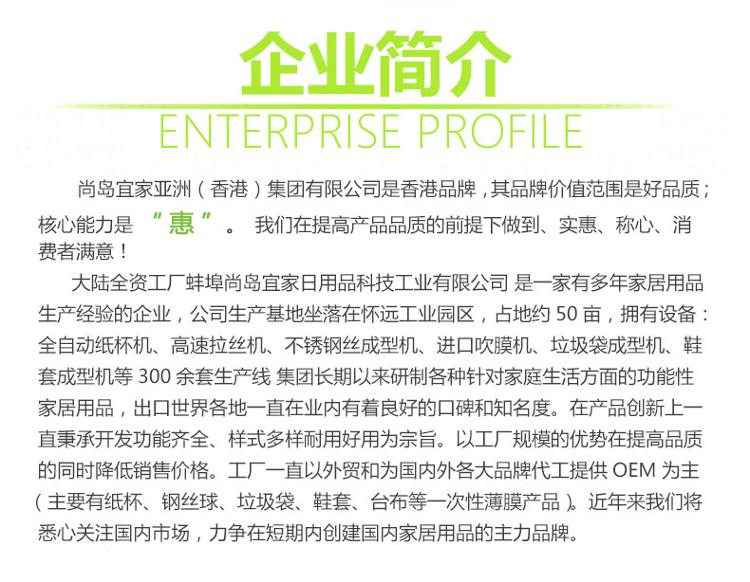 企业简介
ENTERPRISE PROFILE

尚岛宜家亚洲（香港）集团有限公司是香港品牌，其品牌价值范围是好品质；核心能力是 “惠”。 我们在提高产品品质的前提下做到、实惠、称心、消费者满意！

大陆全资工厂蚌埠尚岛宜家日用品科技工业有限公司 是一家有多年家居用品生产经验的企业，公司生产基地坐落在怀远工业园区，占地约 50 亩，拥有设备：全自动纸杯机、高速拉丝机、不锈钢丝成型机、进口吹膜机、垃圾袋成型机、鞋套成型机等 300 余套生产线 集团长期以来研制各种针对家庭生活方面的功能性家居用品，出口世界各地一直在业内有着良好的口碑和知名度。在产品创新上一直秉承开发功能齐全、样式多样耐用好用为宗旨。以工厂规模的优势在提高品质的同时降低销售价格。工厂一直以外贸和为国内外各大品牌代工提供 OEM 为主（主要有纸杯、钢丝球、垃圾袋、鞋套、台布等一次性薄膜产品）。近年来我们将悉心关注国内市场，力争在短期内创建国内家居用品的主力品牌。